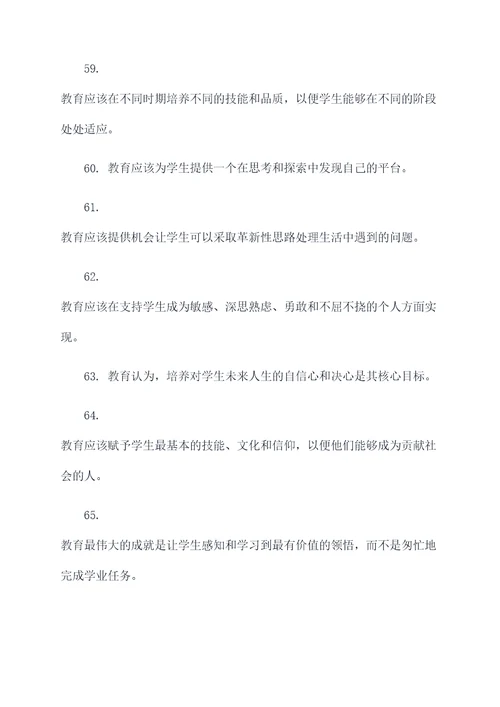 59.

教育应该在不同时期培养不同的技能和品质，以便学生能够在不同的阶段处处适应。

60. 教育应该为学生提供一个在思考和探索中发现自己的平台。

61.

教育应该提供机会让学生可以采取革新性思路处理生活中遇到的问题。

62.

教育应该在支持学生成为敏感、深思熟虑、勇敢和不屈不挠的个人方面实现。

63. 教育认为，培养对学生未来人生的自信心和决心是其核心目标。

64.

教育应该赋予学生最基本的技能、文化和信仰，以便他们能够成为贡献社会的人。

65.

教育最伟大的成就是让学生感知和学习到最有价值的领悟，而不是匆忙地完成学业任务。